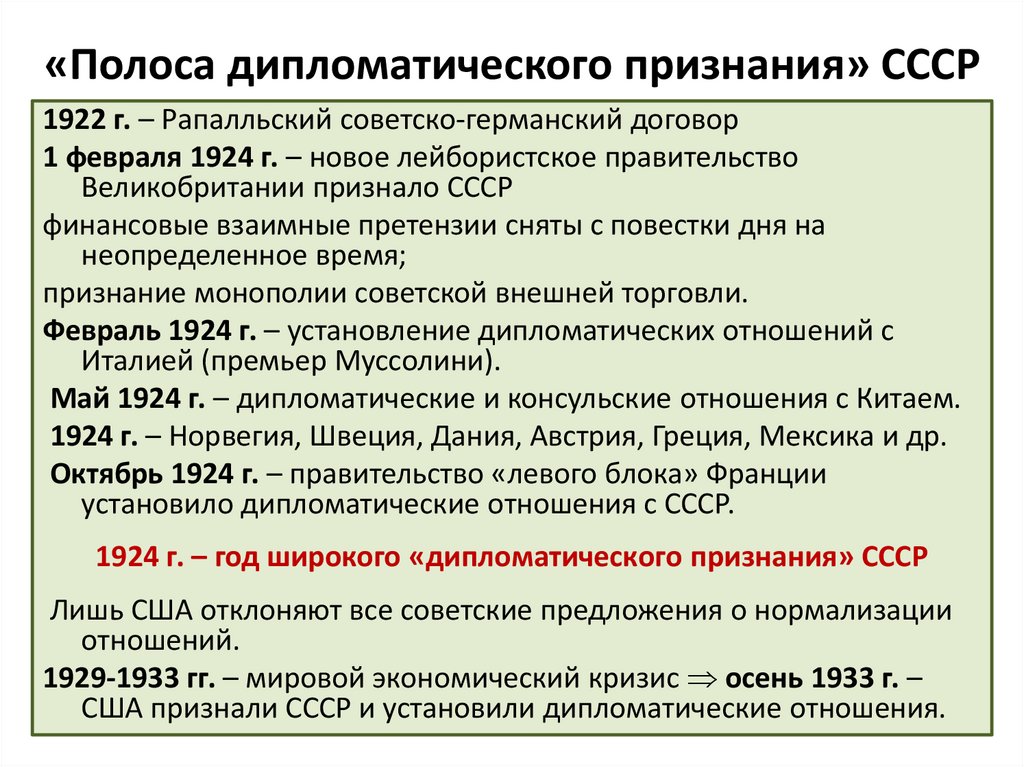 «Полоса дипломатического признания» СССР

1922 г. – Рапалльский советско-германский договор

1 февраля 1924 г. – новое лейбористское правительство Великобритании признало СССР

финансовые взаимные претензии сняты с повестки дня на неопределенное время;

признание монополии советской внешней торговли.

Февраль 1924 г. – установление дипломатических отношений с Италией (премьер Муссолини).

Май 1924 г. – дипломатические и консульские отношения с Китаем.

1924 г. – Норвегия, Швеция, Дания, Австрия, Греция, Мексика и др.

Октябрь 1924 г. – правительство «левого блока» Франции установило дипломатические отношения с СССР.

1924 г. – год широкого «дипломатического признания» СССР

Лишь США отклоняют все советские предложения о нормализации отношений.

1929-1933 гг. – мировой экономический кризис $\Rightarrow$ осень 1933 г. – США признали СССР и установили дипломатические отношения.